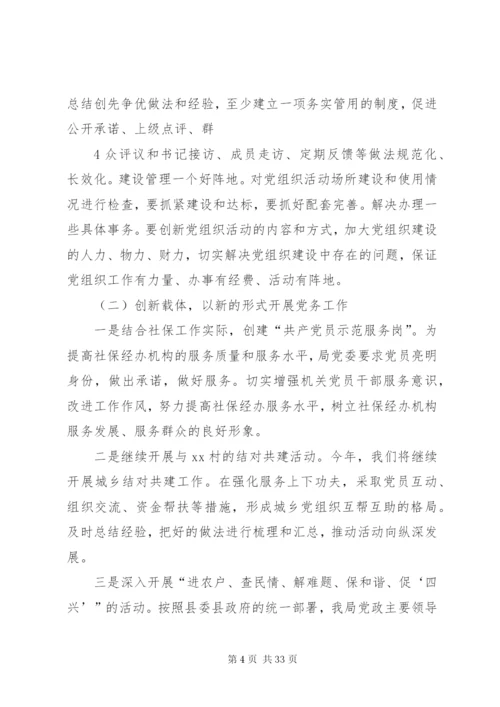 总结创先争优做法和经验，至少建立一项务实管用的制度，促进公开承诺、上级点评、群

4 众评议和书记接访、成员走访、定期反馈等做法规范化、长效化。建设管理一个好阵地。对党组织活动场所建设和使用情况进行检查，要抓紧建设和达标，要抓好配套完善。解决办理一些具体事务。要创新党组织活动的内容和方式，加大党组织建设的人力、物力、财力，切实解决党组织建设中存在的问题，保证党组织工作有力量、办事有经费、活动有阵地。

（二）创新载体，以新的形式开展党务工作

一是结合社保工作实际，创建“共产党员示范服务岗”。为提高社保经办机构的服务质量和服务水平，局党委要求党员亮明身份，做出承诺，做好服务。切实增强机关党员干部服务意识，改进工作作风，努力提高社保经办服务水平，树立社保经办机构服务发展、服务群众的良好形象。

二是继续开展与 xx 村的结对共建活动。今年，我们将继续开展城乡结对共建工作。在强化服务上下功夫，采取党员互动、组织交流、资金帮扶等措施，形成城乡党组织互帮互助的格局。及时总结经验，把好的做法进行梳理和汇总，推动活动向纵深发展。

三是深入开展“进农户、查民情、解难题、保和谐、促‘四兴’”的活动。按照县委县政府的统一部署，我局党政主要领导

第 4 页 共 33 页